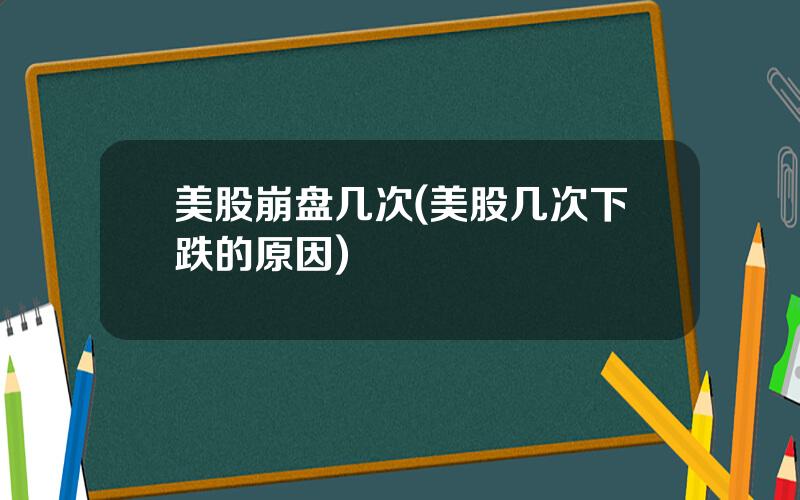 美股崩盘几次(美股几次下跌的原因)